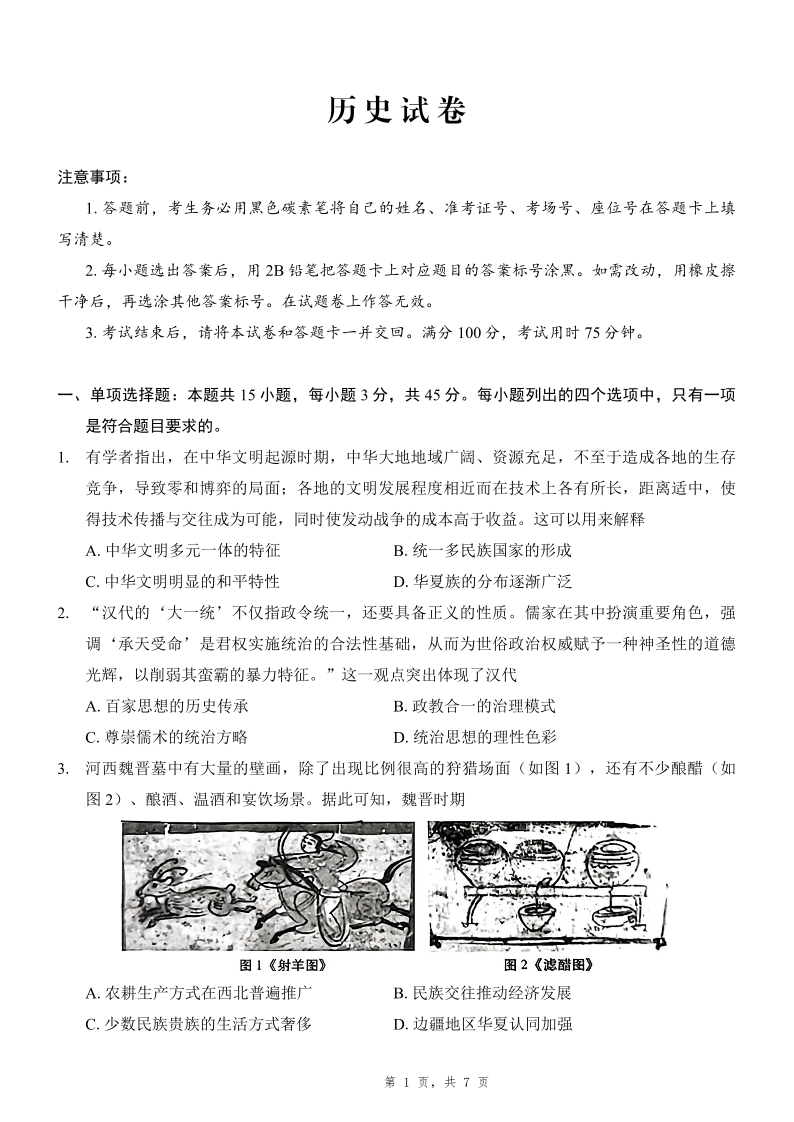 历史试卷

注意事项：

1. 答题前，考生务必用黑色碳素笔将自己的姓名、准考证号、考场号、座位号在答题卡上填写清楚。

2. 每小题选出答案后，用 2B 铅笔把答题卡上对应题目的答案标号涂黑。如需改动，用橡皮擦干净后，再选涂其他答案标号。在试题卷上作答无效。

3. 考试结束后，请将本试卷和答题卡一并交回。满分 100 分，考试用时 75 分钟。

一、单项选择题：本题共 15 小题，每小题 3 分，共 45 分。每小题列出的四个选项中，只有一项是符合题目要求的。

1. 有学者指出，在中华文明起源时期，中华大地地域广阔、资源充足，不至于造成各地的生存竞争，导致零和博弈的局面；各地的文明发展程度相近而在技术上各有所长，距离适中，使得技术传播与交往成为可能，同时使发动战争的成本高于收益。这可以用来解释

A. 中华文明多元一体的特征
B. 统一多民族国家的形成
C. 中华文明明显的和平特性
D. 华夏族的分布逐渐广泛

2. “汉代的‘大一统’不仅指政令统一，还要具备正义的性质。儒家在其中扮演重要角色，强调‘承天受命’是君权实施统治的合法性基础，从而为世俗政治权威赋予一种神圣性的道德光辉，以削弱其蛮霸的暴力特征。”这一观点突出体现了汉代

A. 百家思想的历史传承
B. 政教合一的治理模式
C. 尊崇儒术的统治方略
D. 统治思想的理性色彩

3. 河西魏晋墓中有大量的壁画，除了出现比例很高的狩猎场面（如图 1），还有不少酿醋（如图 2）、酿酒、温酒和宴饮场景。据此可知，魏晋时期

图 1《射羊图》
图 2《滤醋图》

A. 农耕生产方式在西北普遍推广
B. 民族交往推动经济发展
C. 少数民族贵族的生活方式奢侈
D. 边疆地区华夏认同加强

第 1 页，共 7 页